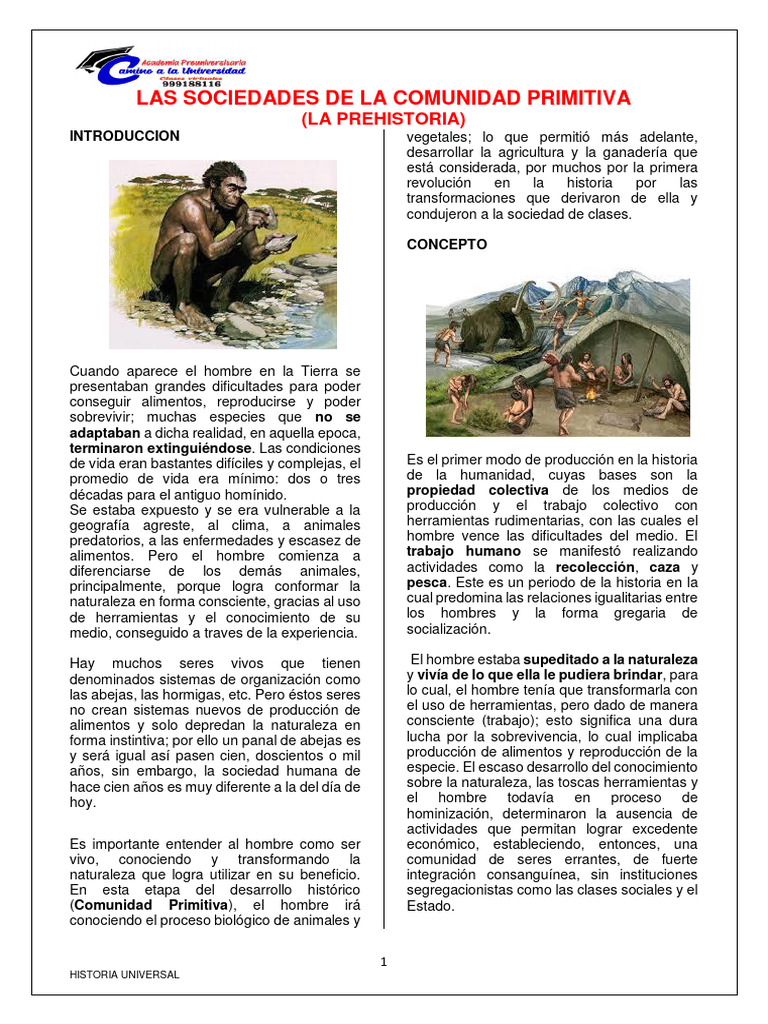 Academia Preuniversitaria
Camino a la Universidad
999188116

LAS SOCIEDADES DE LA COMUNIDAD PRIMITIVA
(LA PREHISTORIA)

INTRODUCCION

Cuando aparece el hombre en la Tierra se presentaban grandes dificultades para poder conseguir alimentos, reproducirse y poder sobrevivir; muchas especies que no se adaptaban a dicha realidad, en aquella epoca, terminaron extinguiéndose. Las condiciones de vida eran bastantes difíciles y complejas, el promedio de vida era mínimo: dos o tres décadas para el antiguo homínido.
Se estaba expuesto y se era vulnerable a la geografía agreste, al clima, a animales predatorios, a las enfermedades y escasez de alimentos. Pero el hombre comienza a diferenciarse de los demás animales, principalmente, porque logra conformar la naturaleza en forma consciente, gracias al uso de herramientas y el conocimiento de su medio, conseguido a traves de la experiencia.

Hay muchos seres vivos que tienen denominados sistemas de organización como las abejas, las hormigas, etc. Pero éstos seres no crean sistemas nuevos de producción de alimentos y solo depredan la naturaleza en forma instintiva; por ello un panal de abejas es y será igual así pasen cien, doscientos o mil años, sin embargo, la sociedad humana de hace cien años es muy diferente a la del día de hoy.

Es importante entender al hombre como ser vivo, conociendo y transformando la naturaleza que logra utilizar en su beneficio. En esta etapa del desarrollo histórico (Comunidad Primitiva), el hombre irá conociendo el proceso biológico de animales y vegetales; lo que permitió más adelante, desarrollar la agricultura y la ganadería que está considerada, por muchos por la primera revolución en la historia por las transformaciones que derivaron de ella y condujeron a la sociedad de clases.

CONCEPTO

Es el primer modo de producción en la historia de la humanidad, cuyas bases son la propiedad colectiva de los medios de producción y el trabajo colectivo con herramientas rudimentarias, con las cuales el hombre vence las dificultades del medio. El trabajo humano se manifestó realizando actividades como la recolección, caza y pesca. Este es un periodo de la historia en la cual predomina las relaciones igualitarias entre los hombres y la forma gregaria de socialización.

El hombre estaba supeditado a la naturaleza y vivía de lo que ella le pudiera brindar, para lo cual, el hombre tenía que transformarla con el uso de herramientas, pero dado de manera consciente (trabajo); esto significa una dura lucha por la sobrevivencia, lo cual implicaba producción de alimentos y reproducción de la especie. El escaso desarrollo del conocimiento sobre la naturaleza, las toscas herramientas y el hombre todavía en proceso de hominización, determinaron la ausencia de actividades que permitan lograr excedente económico, estableciendo, entonces, una comunidad de seres errantes, de fuerte integración consanguínea, sin instituciones segregacionistas como las clases sociales y el Estado.

1

HISTORIA UNIVERSAL